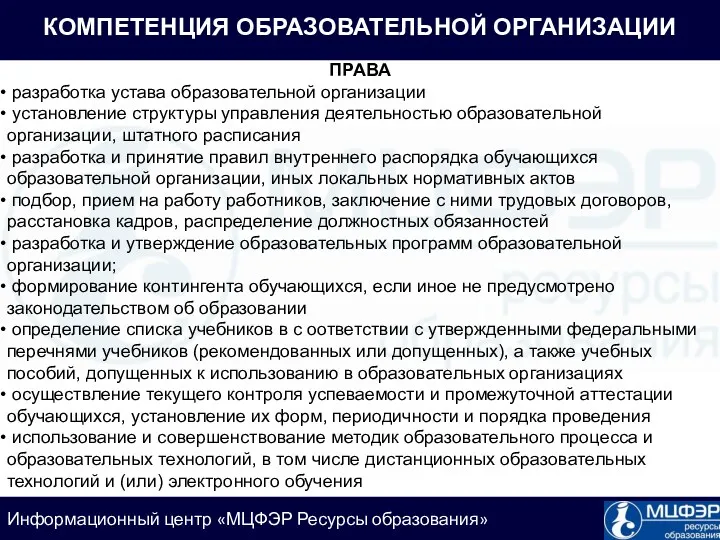 КОМПЕТЕНЦИЯ ОБРАЗОВАТЕЛЬНОЙ ОРГАНИЗАЦИИ

ПРАВА

• разработка устава образовательной организации
• установление структуры управления деятельностью образовательной организации, штатного расписания
• разработка и принятие правил внутреннего распорядка обучающихся образовательной организации, иных локальных нормативных актов
• подбор, прием на работу работников, заключение с ними трудовых договоров, расстановка кадров, распределение должностных обязанностей
• разработка и утверждение образовательных программ образовательной организации;
• формирование контингента обучающихся, если иное не предусмотрено законодательством об образовании
• определение списка учебников в с оответствии с утвержденными федеральными перечнями учебников (рекомендованных или допущенных), а также учебных пособий, допущенных к использованию в образовательных организациях
• осуществление текущего контроля успеваемости и промежуточной аттестации обучающихся, установление их форм, периодичности и порядка проведения
• использование и совершенствование методик образовательного процесса и образовательных технологий, в том числе дистанционных образовательных технологий и (или) электронного обучения

Информационный центр «МЦФЭР Ресурсы образования»

МЦФЭР ресурсы образования